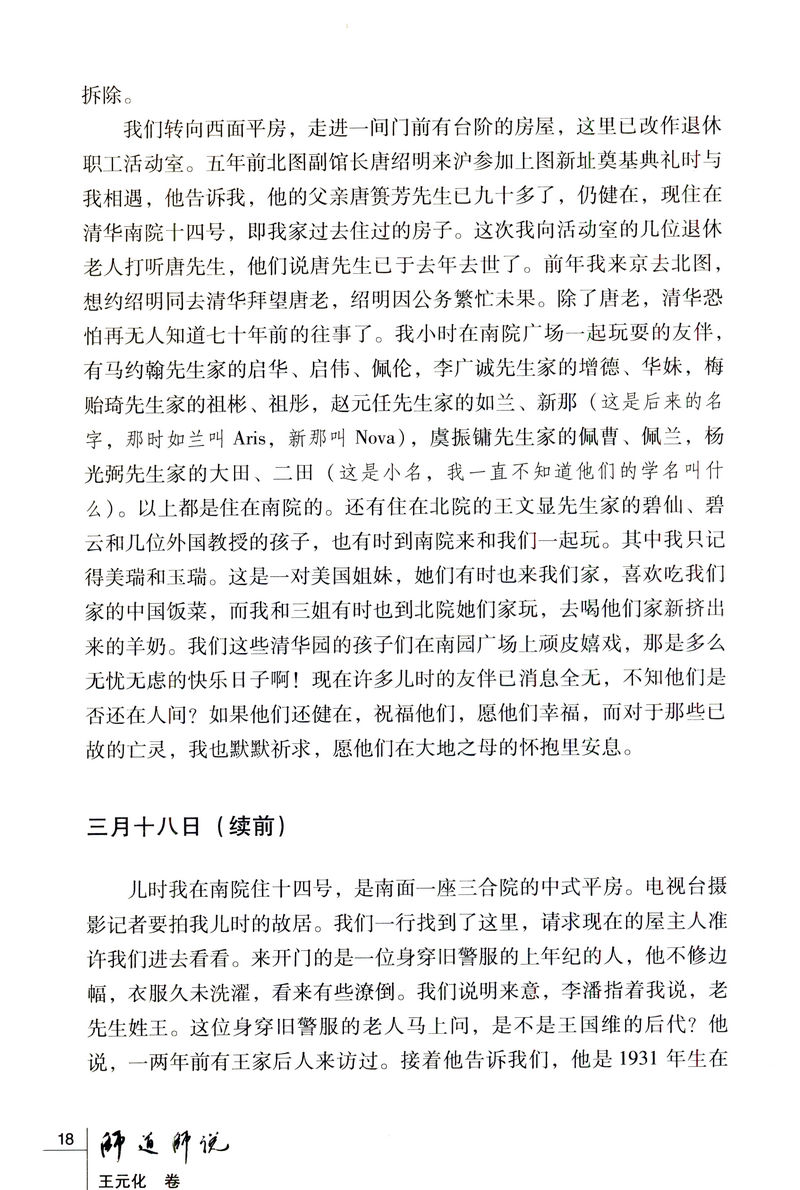 拆除。

我们转向西面平房，走进一间门前有台阶的房屋，这里已改作退休职工活动室。五年前北图副馆长唐绍明来沪参加上图新址奠基典礼时与我相遇，他告诉我，他的父亲唐贯芳先生已九十多了，仍健在，现住在清华南院十四号，即我家过去住过的房子。这次我向活动室的几位退休老人打听唐先生，他们说唐先生已于去年去世了。前年我来京去北图，想约绍明同去清华拜望唐老，绍明因公务繁忙未果。除了唐老，清华恐怕再无人知道七十年前的往事了。我小时在南院广场一起玩耍的友伴，有马约翰先生家的启华、启伟、佩伦，李广诚先生家的增德、华妹，梅贻琦先生家的祖彬、祖彤，赵元任先生家的如兰、新那（这是后来的名字，那时如兰叫 Aris，新那叫 Nova），虞振镛先生家的佩曹、佩兰，杨光弼先生家的大田、二田（这是小名，我一直不知道他们的学名叫什么）。以上都是住在南院的。还有住在北院的王文显先生家的碧仙、碧云和几位外国教授的孩子，也有时到南院来和我们一起玩。其中我只记得美瑞和玉瑞。这是一对美国姐妹，她们有时也来我们家，喜欢吃我们家的中国饭菜，而我和三姐有时也到北院她们家玩，去喝他们家新挤出来的羊奶。我们这些清华园的孩子们在南园广场上顽皮嬉戏，那是多么无忧无虑的快乐日子啊！现在许多儿时的友伴已消息全无，不知他们是否还在人间？如果他们还健在，祝福他们，愿他们幸福，而对于那些已故的亡灵，我也默默祈求，愿他们在大地之母的怀抱里安息。

三月十八日（续前）

儿时我在南院住十四号，是南面一座三合院的中式平房。电视台摄影记者要拍我儿时的故居。我们一行找到了这里，请求现在的屋主人准许我们进去看看。来开门的是一位身穿旧警服的上年纪的人，他不修边幅，衣服久未洗濯，看来有些潦倒。我们说明来意，李潘指着我说，老先生姓王。这位身穿旧警服的老人马上问，是不是王国维的后代？他说，一两年前有王家后人来访过。接着他告诉我们，他是 1931 年生在

18 师道师说
王元化 卷